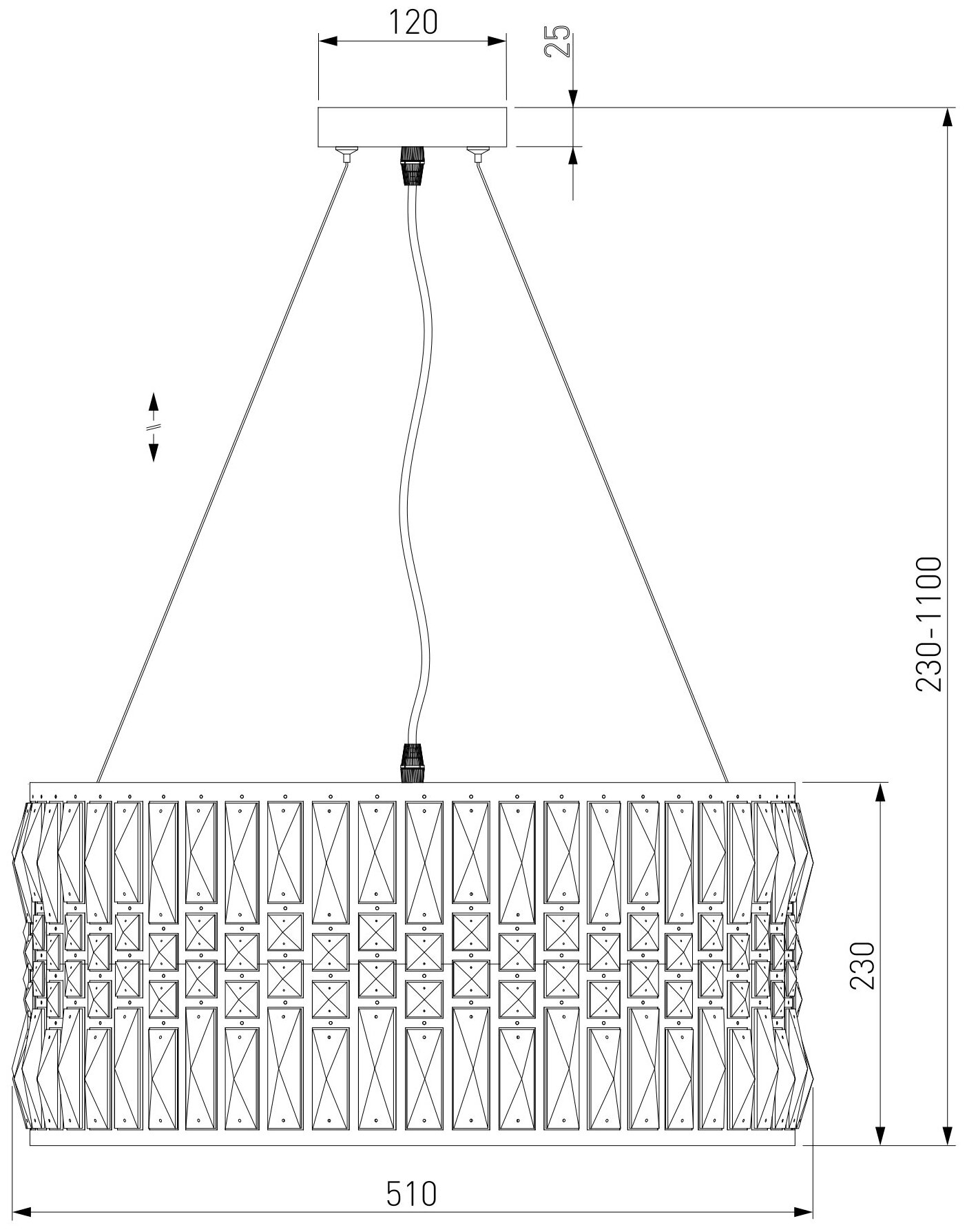 120

25

230-1100

230

510